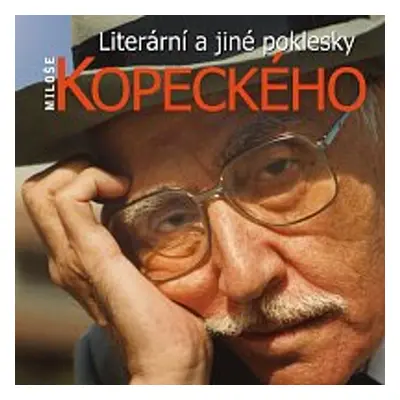 Literární a jiné poklesky
MILOŠE
KOPECKÉHO